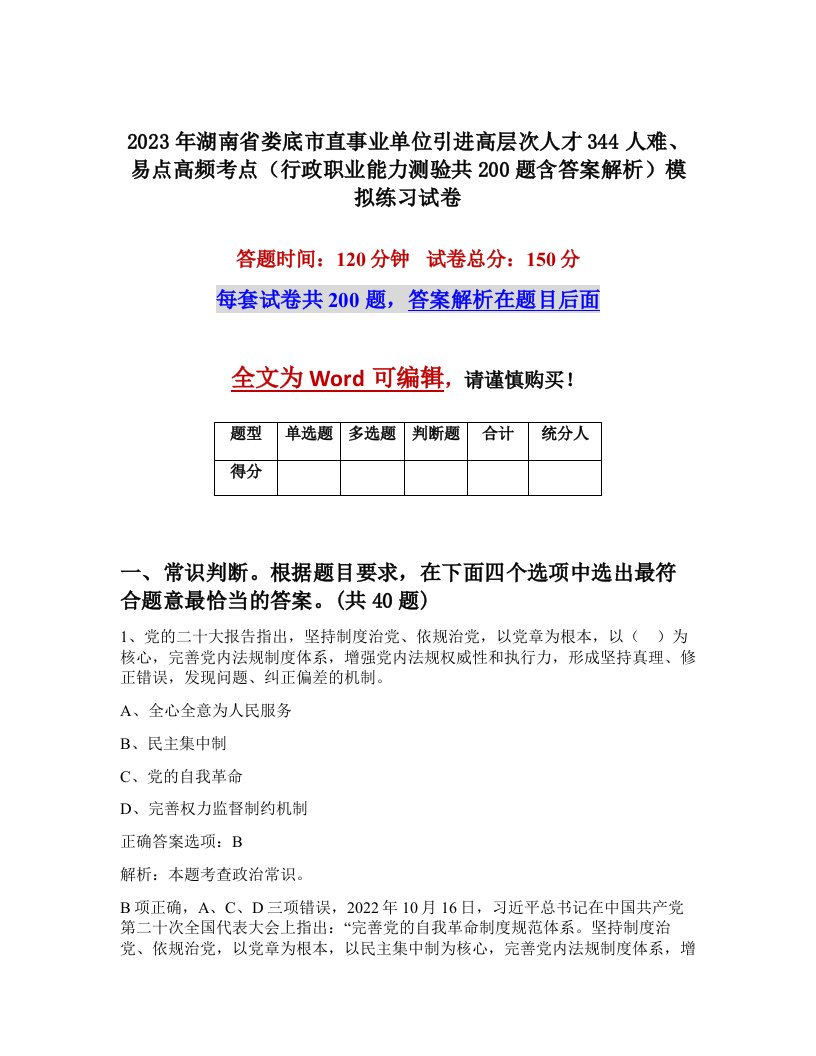 2023年湖南省娄底市直事业单位引进高层次人才344人难、易点高频考点（行政职业能力测验共200题含答案解析）模拟练习试卷

答题时间：120分钟　试卷总分：150分

每套试卷共200题，答案解析在题目后面

全文为Word可编辑，请谨慎购买！

| 题型 | 单选题 | 多选题 | 判断题 | 合计 | 统分人 |
|---|---|---|---|---|---|
| 得分 | | | | | |

一、常识判断。根据题目要求，在下面四个选项中选出最符合题意最恰当的答案。(共40题)

1、党的二十大报告指出，坚持制度治党、依规治党，以党章为根本，以（　）为核心，完善党内法规制度体系，增强党内法规权威性和执行力，形成坚持真理、修正错误，发现问题、纠正偏差的机制。

A、全心全意为人民服务

B、民主集中制

C、党的自我革命

D、完善权力监督制约机制

正确答案选项：B

解析：本题考查政治常识。

B项正确，A、C、D三项错误，2022年10月16日，习近平总书记在中国共产党第二十次全国代表大会上指出：“完善党的自我革命制度规范体系。坚持制度治党、依规治党，以党章为根本，以民主集中制为核心，完善党内法规制度体系，增